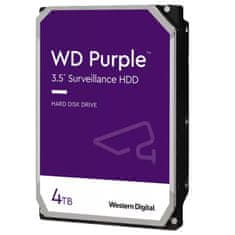 WD Purple™
3.5" Surveillance HDD

HARD DISK DRIVE

4TB

Western Digital